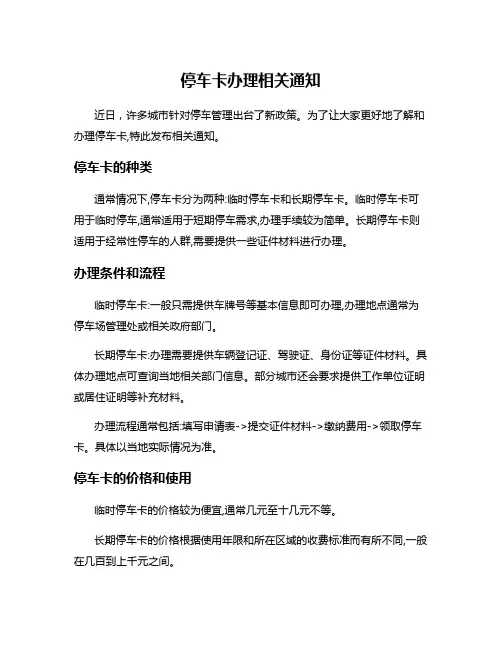 停车卡办理相关通知

近日，许多城市针对停车管理出台了新政策。为了让大家更好地了解和办理停车卡,特此发布相关通知。

停车卡的种类

通常情况下,停车卡分为两种:临时停车卡和长期停车卡。临时停车卡可用于临时停车,通常适用于短期停车需求,办理手续较为简单。长期停车卡则适用于经常性停车的人群,需要提供一些证件材料进行办理。

办理条件和流程

临时停车卡:一般只需提供车牌号等基本信息即可办理,办理地点通常为停车场管理处或相关政府部门。

长期停车卡:办理需要提供车辆登记证、驾驶证、身份证等证件材料。具体办理地点可查询当地相关部门信息。部分城市还会要求提供工作单位证明或居住证明等补充材料。

办理流程通常包括:填写申请表->提交证件材料->缴纳费用->领取停车卡。具体以当地实际情况为准。

停车卡的价格和使用

临时停车卡的价格较为便宜,通常几元至十几元不等。

长期停车卡的价格根据使用年限和所在区域的收费标准而有所不同,一般在几百到上千元之间。